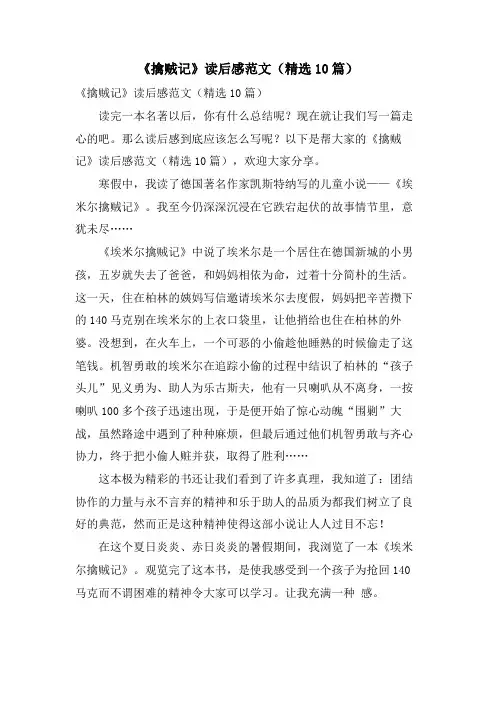 《擒贼记》读后感范文（精选10篇）

《擒贼记》读后感范文（精选10篇）

读完一本名著以后，你有什么总结呢？现在就让我们写一篇走心的吧。那么读后感到底应该怎么写呢？以下是帮大家的《擒贼记》读后感范文（精选10篇），欢迎大家分享。

寒假中，我读了德国著名作家凯斯特纳写的儿童小说——《埃米尔擒贼记》。我至今仍深深沉浸在它跌宕起伏的故事情节里，意犹未尽……

《埃米尔擒贼记》中说了埃米尔是一个居住在德国新城的小男孩，五岁就失去了爸爸，和妈妈相依为命，过着十分简朴的生活。这一天，住在柏林的姨妈写信邀请埃米尔去度假，妈妈把辛苦攒下的140马克别在埃米尔的上衣口袋里，让他捎给也住在柏林的外婆。没想到，在火车上，一个可恶的小偷趁他睡熟的时候偷走了这笔钱。机智勇敢的埃米尔在追踪小偷的过程中结识了柏林的“孩子头儿”见义勇为、助人为乐古斯夫，他有一只喇叭从不离身，一按喇叭100多个孩子迅速出现，于是便开始了惊心动魄“围剿”大战，虽然路途中遇到了种种麻烦，但最后通过他们机智勇敢与齐心协力，终于把小偷人赃并获，取得了胜利……

这本极为精彩的书还让我们看到了许多真理，我知道了：团结协作的力量与永不言弃的精神和乐于助人的品质为都我们树立了良好的典范，然而正是这种精神使得这部小说让人人过目不忘！

在这个夏日炎炎、赤日炎炎的暑假期间，我浏览了一本《埃米尔擒贼记》。观览完了这本书，是使我感受到一个孩子为抢回140马克而不谓困难的精神令大家可以学习。让我充满一种 感。